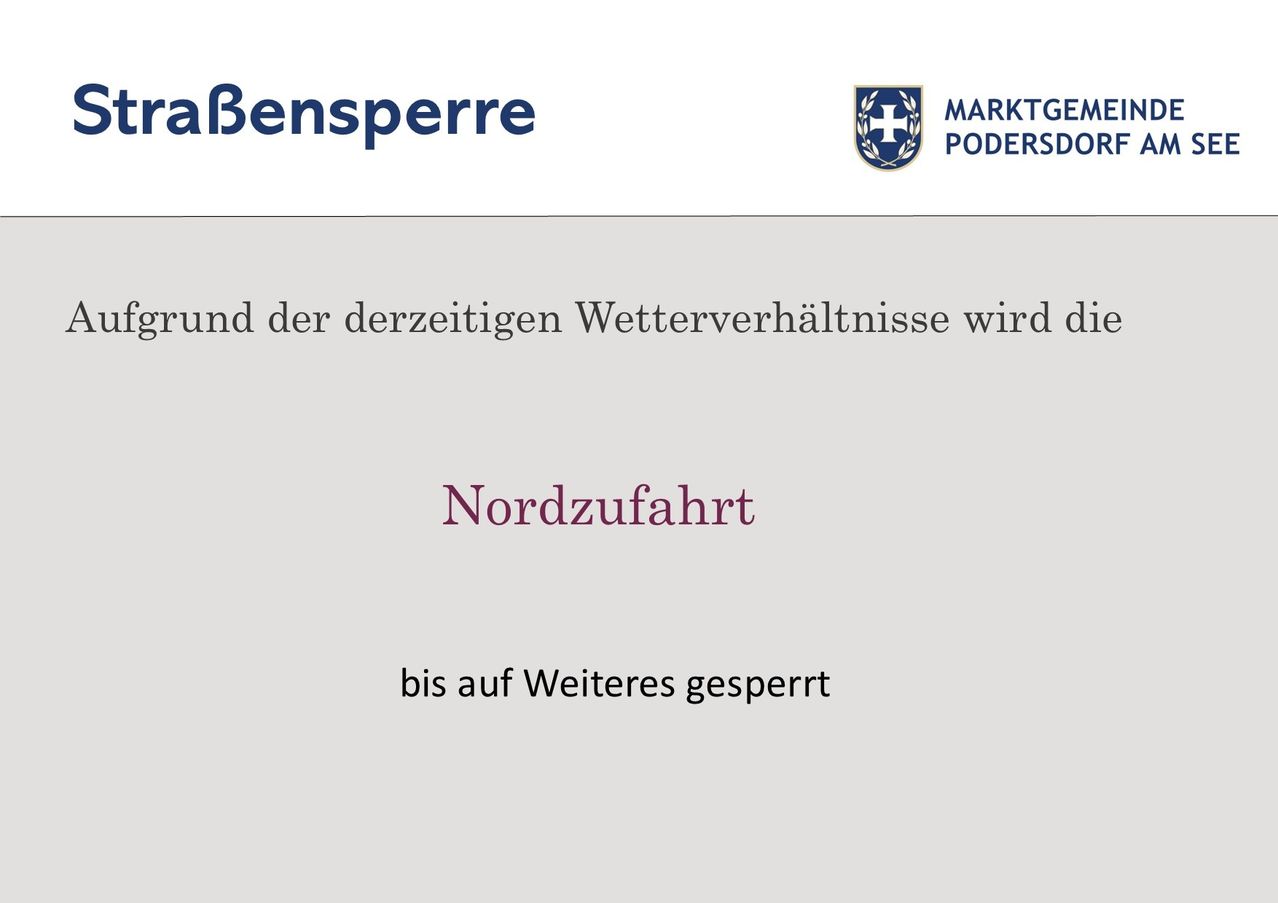 Straßensperre

MARKTGEMEINDE
PODERSDORF AM SEE

Aufgrund der derzeitigen Wetterverhältnisse wird die

Nordzufahrt

bis auf Weiteres gesperrt